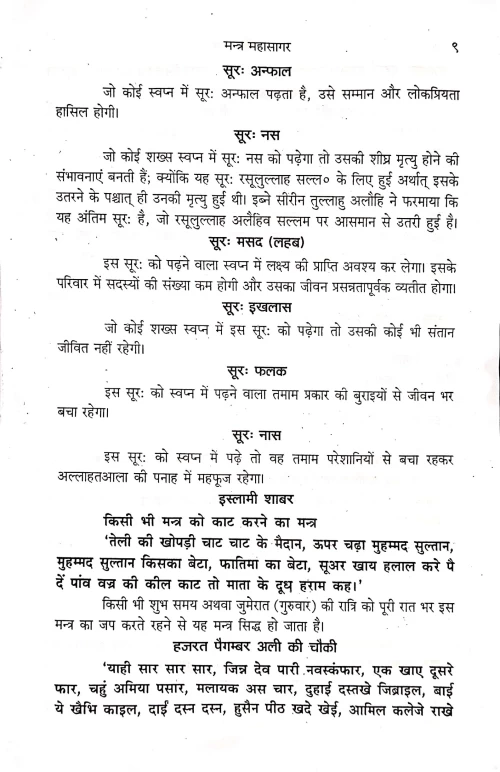 मन्त्र महासागर ९

सूरः अन्फाल

जो कोई स्वप्न में सूरः अन्फाल पढ़ता है, उसे सम्मान और लोकप्रियता हासिल होगी।

सूरः नस

जो कोई शख्स स्वप्न में सूरः नस को पढ़ेगा तो उसकी शीघ्र मृत्यु होने की संभावनाएं बनती हैं; क्योंकि यह सूरः रसूलुल्लाह सल्ल० के लिए हुई अर्थात् इसके उतरने के पश्चात् ही उनकी मृत्यु हुई थी। इब्ने सीरीन तुल्लाहु अलौहि ने फरमाया कि यह अंतिम सूरः है, जो रसूलुल्लाह अलैहिव सल्लम पर आसमान से उतरी हुई है।

सूरः मसद (लहब)

इस सूरः को पढ़ने वाला स्वप्न में लक्ष्य की प्राप्ति अवश्य कर लेगा। इसके परिवार में सदस्यों की संख्या कम होगी और उसका जीवन प्रसन्नतापूर्वक व्यतीत होगा।

सूरः इखलास

जो कोई शख्स स्वप्न में इस सूरः को पढ़ेगा तो उसकी कोई भी संतान जीवित नहीं रहेगी।

सूरः फलक

इस सूरः को स्वप्न में पढ़ने वाला तमाम प्रकार की बुराइयों से जीवन भर बचा रहेगा।

सूरः नास

इस सूरः को स्वप्न में पढ़े तो वह तमाम परेशानियों से बचा रहकर अल्लाहतआला की पनाह में महफूज रहेगा।

इस्लामी शाबर

किसी भी मन्त्र को काट करने का मन्त्र

'तेली की खोपड़ी चाट चाट के मैदान, ऊपर चढ़ा मुहम्मद सुल्तान, मुहम्मद सुल्तान किसका बेटा, फातिमा का बेटा, सूअर खाय हलाल करे पै दें पांव वज्र की कील काट तो माता के दूध हराम कह।'

किसी भी शुभ समय अथवा जुमेरात (गुरुवार) की रात्रि को पूरी रात भर इस मन्त्र का जप करते रहने से यह मन्त्र सिद्ध हो जाता है।

हजरत पैगम्बर अली की चौकी

'याही सार सार सार, जिन्न देव पारी नवस्कंफार, एक खाए दूसरे फार, चहुं अमिया पसार, मलायक अस चार, दुहाई दस्तखे जिब्राइल, बाई ये खैभि काइल, दाईं दस्न दस्न, हुसैन पीठ खदे खेई, आमिल कलेजे राखे